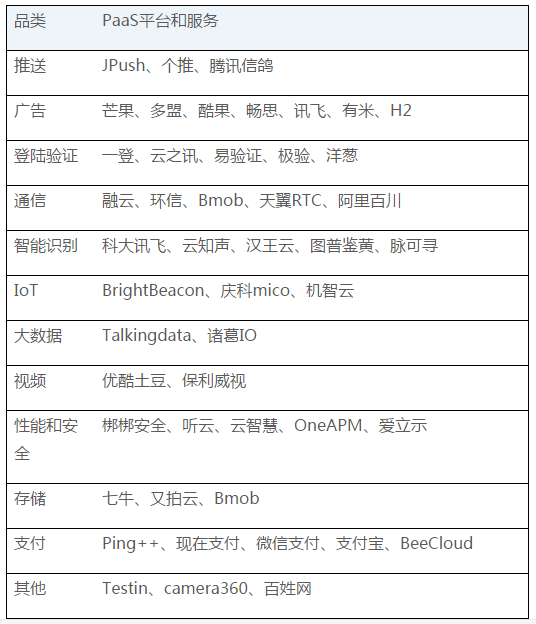 | 品类 | PaaS平台和服务 |
|---|---|
| 推送 | JPush、个推、腾讯信鸽 |
| 广告 | 芒果、多盟、酷果、畅思、讯飞、有米、H2 |
| 登陆验证 | 一登、云之讯、易验证、极验、洋葱 |
| 通信 | 融云、环信、Bmob、天翼RTC、阿里百川 |
| 智能识别 | 科大讯飞、云知声、汉王云、图普鉴黄、脉可寻 |
| IoT | BrightBeacon、庆科mico、机智云 |
| 大数据 | Talkingdata、诸葛IO |
| 视频 | 优酷土豆、保利威视 |
| 性能和安全 | 梆梆安全、听云、云智慧、OneAPM、爱立示 |
| 存储 | 七牛、又拍云、Bmob |
| 支付 | Ping++、现在支付、微信支付、支付宝、BeeCloud |
| 其他 | Testin、camera360、百姓网 |